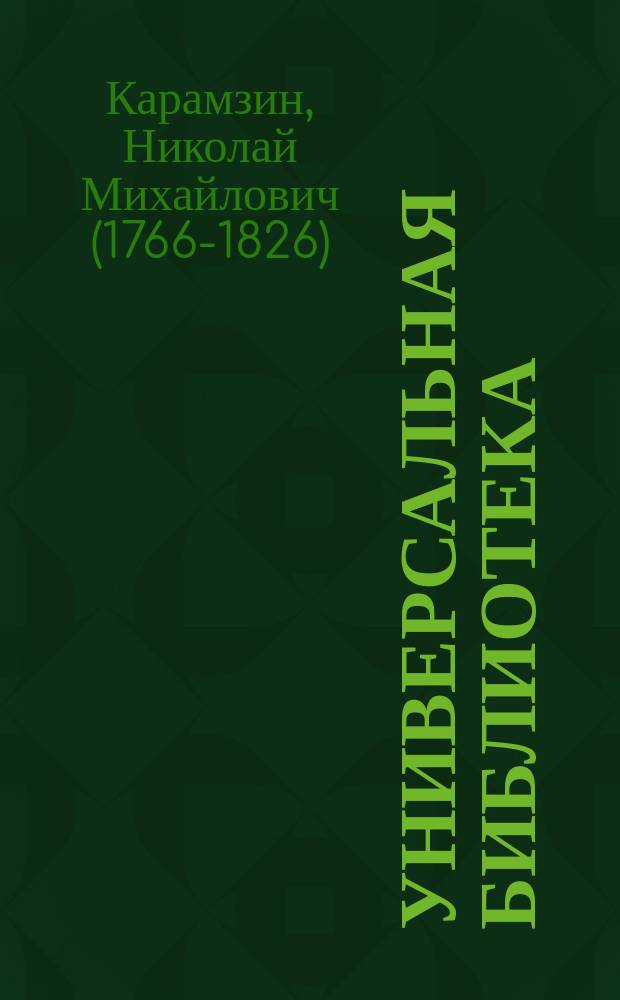 Карамзин, Николай Михайлович (1766-1826)

УНИВЕРСАЛЬНАЯ БИБЛИОТЕКА